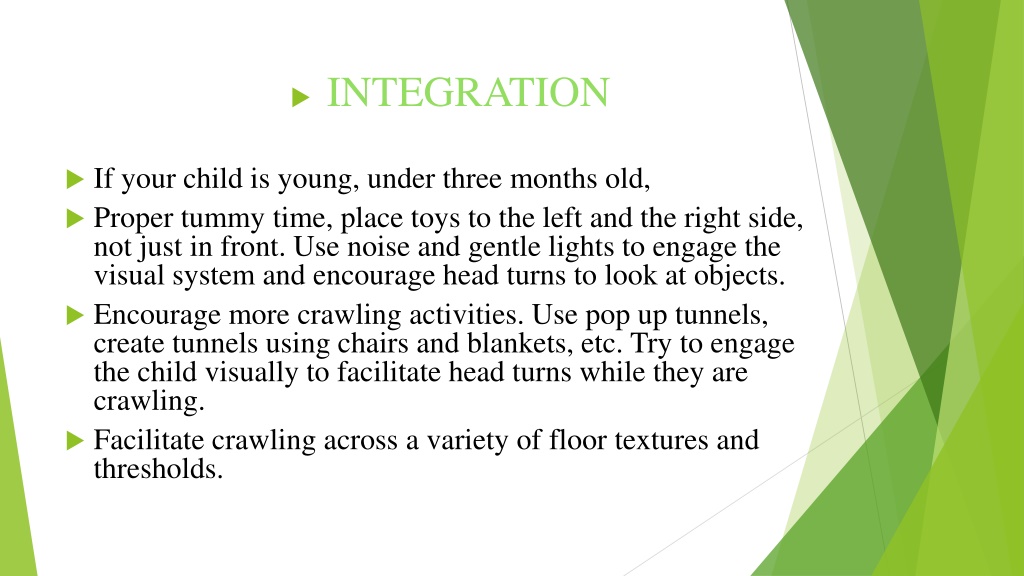 INTEGRATION

If your child is young, under three months old,

Proper tummy time, place toys to the left and the right side, not just in front. Use noise and gentle lights to engage the visual system and encourage head turns to look at objects.

Encourage more crawling activities. Use pop up tunnels, create tunnels using chairs and blankets, etc. Try to engage the child visually to facilitate head turns while they are crawling.

Facilitate crawling across a variety of floor textures and thresholds.